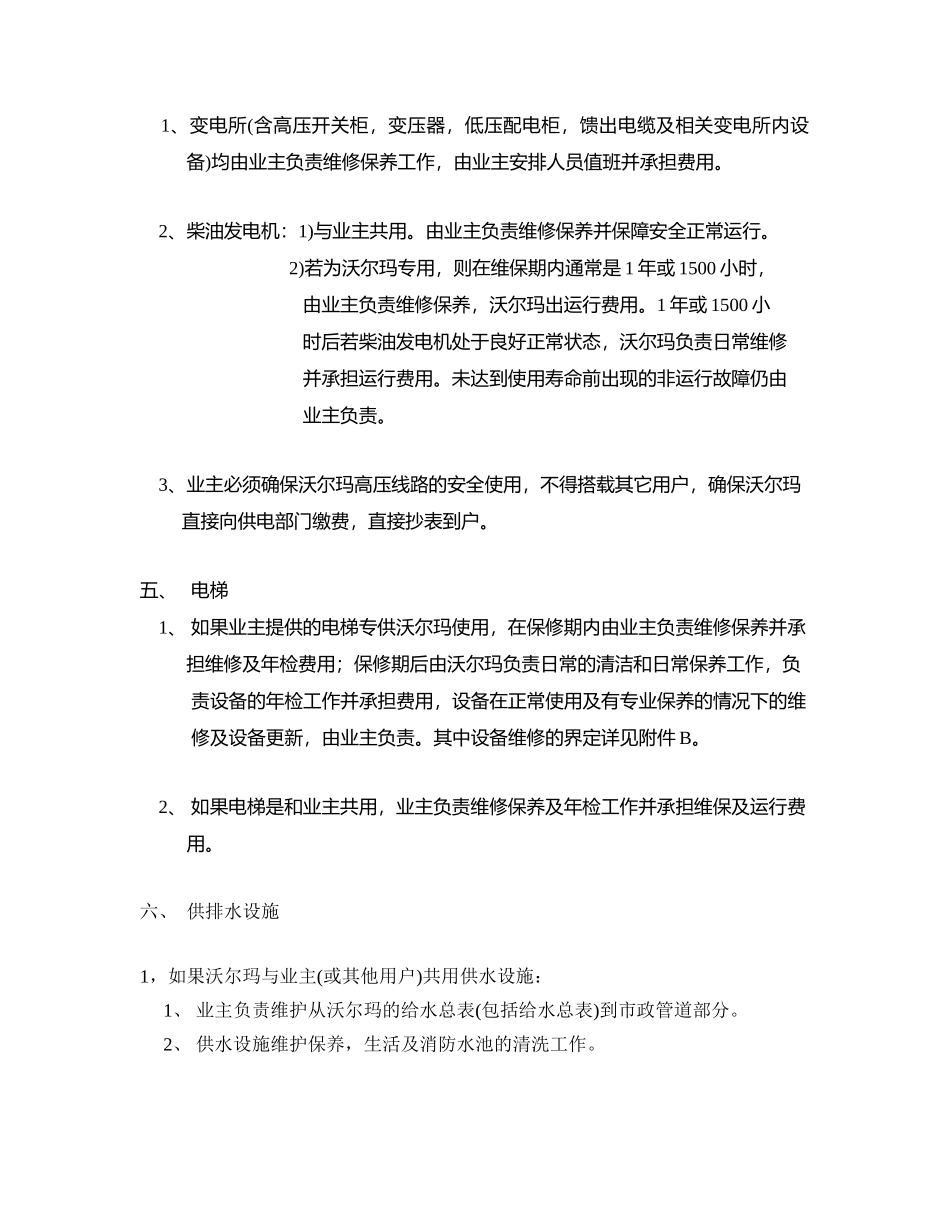 1、变电所(含高压开关柜，变压器，低压配电柜，馈出电缆及相关变电所内设备)均由业主负责维修保养工作，由业主安排人员值班并承担费用。

2、柴油发电机：1)与业主共用。由业主负责维修保养并保障安全正常运行。
2)若为沃尔玛专用，则在维保期内通常是 1 年或 1500 小时，由业主负责维修保养，沃尔玛出运行费用。1 年或 1500 小时后若柴油发电机处于良好正常状态，沃尔玛负责日常维修并承担运行费用。未达到使用寿命前出现的非运行故障仍由业主负责。

3、业主必须确保沃尔玛高压线路的安全使用，不得搭载其它用户，确保沃尔玛直接向供电部门缴费，直接抄表到户。

五、 电梯
1、 如果业主提供的电梯专供沃尔玛使用，在保修期内由业主负责维修保养并承担维修及年检费用；保修期后由沃尔玛负责日常的清洁和日常保养工作，负责设备的年检工作并承担费用，设备在正常使用及有专业保养的情况下的维修及设备更新，由业主负责。其中设备维修的界定详见附件 B。

2、 如果电梯是和业主共用，业主负责维修保养及年检工作并承担维保及运行费用。

六、 供排水设施

1，如果沃尔玛与业主(或其他用户)共用供水设施：
1、 业主负责维护从沃尔玛的给水总表(包括给水总表)到市政管道部分。
2、 供水设施维护保养，生活及消防水池的清洗工作。